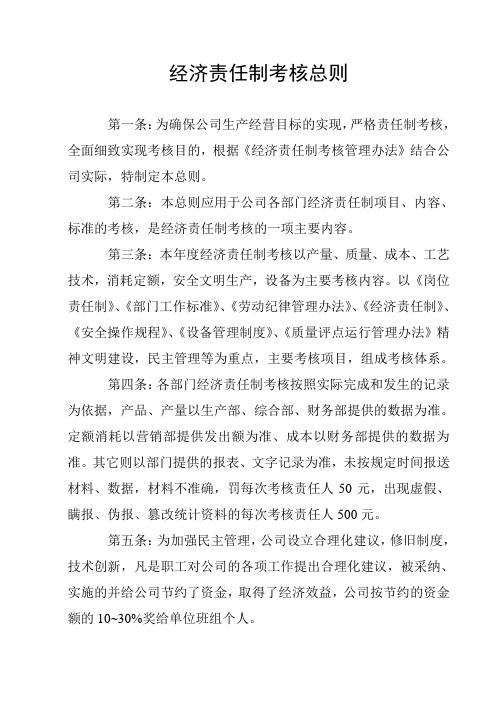 经济责任制考核总则

第一条：为确保公司生产经营目标的实现，严格责任制考核，全面细致实现考核目的，根据《经济责任制考核管理办法》结合公司实际，特制定本总则。

第二条：本总则应用于公司各部门经济责任制项目、内容、标准的考核，是经济责任制考核的一项主要内容。

第三条：本年度经济责任制考核以产量、质量、成本、工艺技术，消耗定额，安全文明生产，设备为主要考核内容。以《岗位责任制》、《部门工作标准》、《劳动纪律管理办法》、《经济责任制》、《安全操作规程》、《设备管理制度》、《质量评点运行管理办法》精神文明建设，民主管理等为重点，主要考核项目，组成考核体系。

第四条：各部门经济责任制考核按照实际完成和发生的记录为依据，产品、产量以生产部、综合部、财务部提供的数据为准。定额消耗以营销部提供发出额为准、成本以财务部提供的数据为准。其它则以部门提供的报表、文字记录为准，未按规定时间报送材料、数据，材料不准确，罚每次考核责任人 50 元，出现虚假、瞒报、伪报、篡改统计资料的每次考核责任人 500 元。

第五条：为加强民主管理，公司设立合理化建议，修旧制度，技术创新，凡是职工对公司的各项工作提出合理化建议，被采纳、实施的并给公司节约了资金，取得了经济效益，公司按节约的资金额的 10~30%奖给单位班组个人。